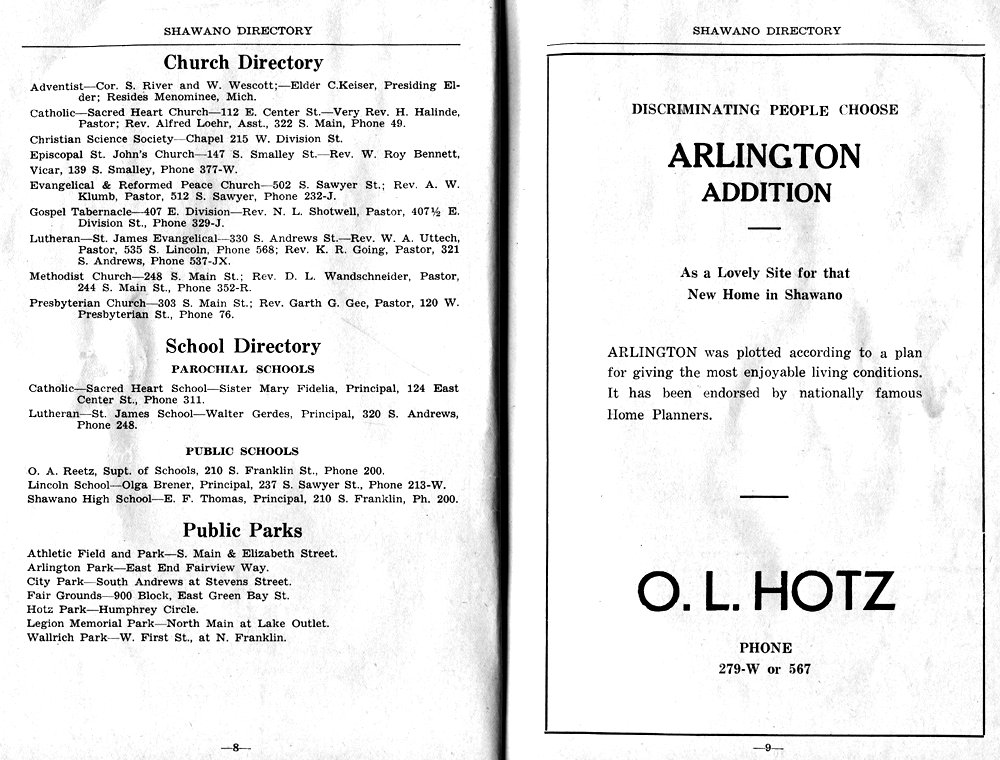 SHAWANO DIRECTORY

Church Directory

Adventist—Cor. S. River and W. Wescott;—Elder C.Keiser, Presiding Elder; Resides Menominee, Mich.
Catholic—Sacred Heart Church—112 E. Center St.—Very Rev. H. Halinde, Pastor; Rev. Alfred Loehr, Asst., 322 S. Main, Phone 49.
Christian Science Society—Chapel 215 W. Division St.
Episcopal St. John's Church—147 S. Smalley St.—Rev. W. Roy Bennett, Vicar, 139 S. Smalley, Phone 377-W.
Evangelical & Reformed Peace Church—502 S. Sawyer St.; Rev. A. W. Klumb, Pastor, 512 S. Sawyer, Phone 232-J.
Gospel Tabernacle—407 E. Division—Rev. N. L. Shotwell, Pastor, 407½ E. Division St., Phone 329-J.
Lutheran—St. James Evangelical—330 S. Andrews St.—Rev. W. A. Uttech, Pastor, 535 S. Lincoln, Phone 568; Rev. K. R. Going, Pastor, 321 S. Andrews, Phone 537-JX.
Methodist Church—248 S. Main St.; Rev. D. L. Wandschneider, Pastor, 244 S. Main St., Phone 352-R.
Presbyterian Church—303 S. Main St.; Rev. Garth G. Gee, Pastor, 120 W. Presbyterian St., Phone 76.

School Directory

PAROCHIAL SCHOOLS

Catholic—Sacred Heart School—Sister Mary Fidelia, Principal, 124 East Center St., Phone 311.
Lutheran—St. James School—Walter Gerdes, Principal, 320 S. Andrews, Phone 248.

PUBLIC SCHOOLS

O. A. Reetz, Supt. of Schools, 210 S. Franklin St., Phone 200.
Lincoln School—Olga Brener, Principal, 237 S. Sawyer St., Phone 213-W.
Shawano High School—E. F. Thomas, Principal, 210 S. Franklin, Ph. 200.

Public Parks

Athletic Field and Park—S. Main & Elizabeth Street.
Arlington Park—East End Fairview Way.
City Park—South Andrews at Stevens Street.
Fair Grounds—900 Block, East Green Bay St.
Hotz Park—Humphrey Circle.
Legion Memorial Park—North Main at Lake Outlet.
Wallrich Park—W. First St., at N. Franklin.

—8—

SHAWANO DIRECTORY

DISCRIMINATING PEOPLE CHOOSE

ARLINGTON
ADDITION

As a Lovely Site for that
New Home in Shawano

ARLINGTON was plotted according to a plan for giving the most enjoyable living conditions. It has been endorsed by nationally famous Home Planners.

O. L. HOTZ

PHONE
279-W or 567

—9—